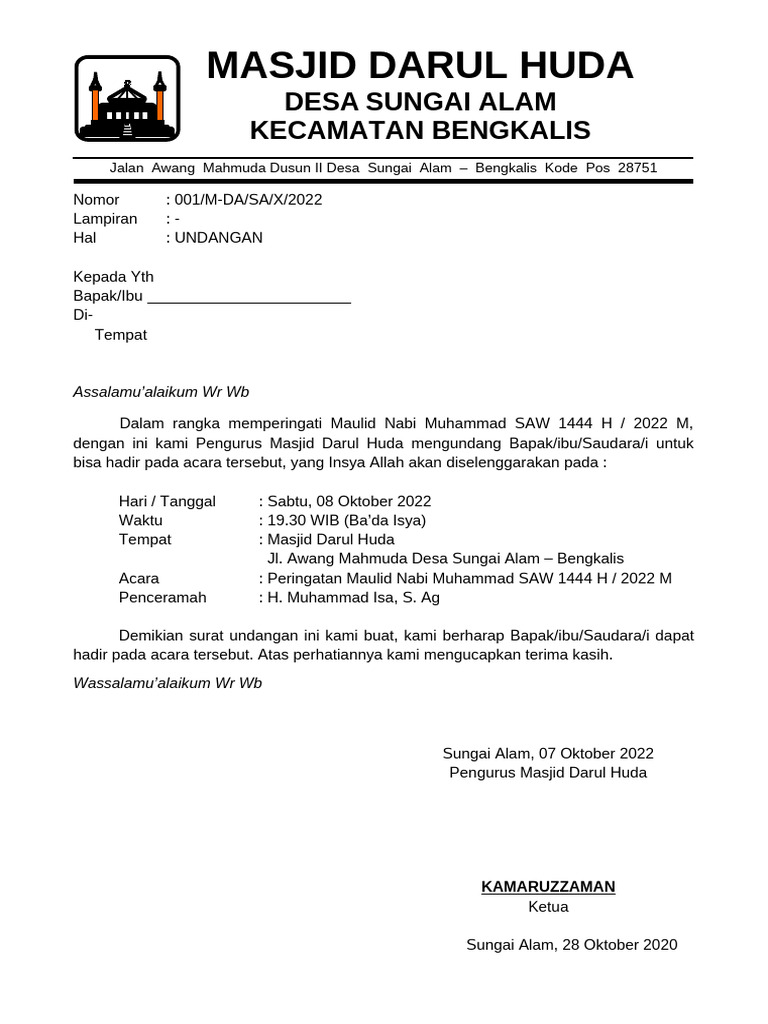 MASJID DARUL HUDA
DESA SUNGAI ALAM
KECAMATAN BENGKALIS

Jalan Awang Mahmuda Dusun II Desa Sungai Alam – Bengkalis Kode Pos 28751

Nomor : 001/M-DA/SA/X/2022
Lampiran : -
Hal : UNDANGAN

Kepada Yth
Bapak/Ibu ________________________
Di-
Tempat

Assalamu'alaikum Wr Wb

Dalam rangka memperingati Maulid Nabi Muhammad SAW 1444 H / 2022 M, dengan ini kami Pengurus Masjid Darul Huda mengundang Bapak/ibu/Saudara/i untuk bisa hadir pada acara tersebut, yang Insya Allah akan diselenggarakan pada :

Hari / Tanggal : Sabtu, 08 Oktober 2022
Waktu : 19.30 WIB (Ba'da Isya)
Tempat : Masjid Darul Huda
Jl. Awang Mahmuda Desa Sungai Alam – Bengkalis
Acara : Peringatan Maulid Nabi Muhammad SAW 1444 H / 2022 M
Penceramah : H. Muhammad Isa, S. Ag

Demikian surat undangan ini kami buat, kami berharap Bapak/ibu/Saudara/i dapat hadir pada acara tersebut. Atas perhatiannya kami mengucapkan terima kasih.

Wassalamu'alaikum Wr Wb

Sungai Alam, 07 Oktober 2022
Pengurus Masjid Darul Huda

KAMARUZZAMAN
Ketua

Sungai Alam, 28 Oktober 2020